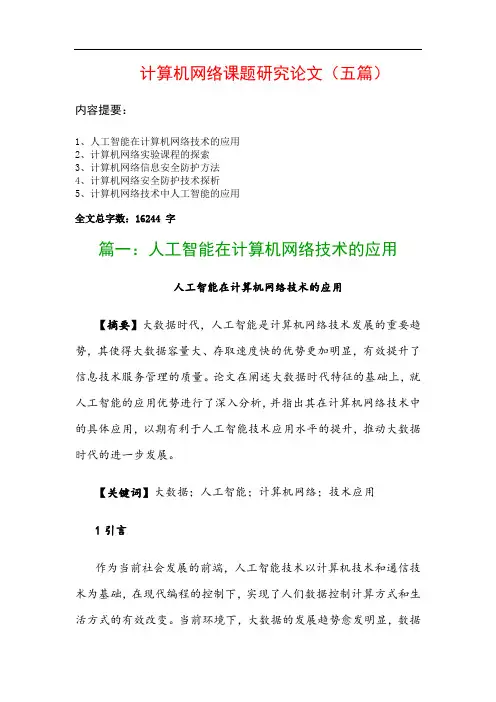 计算机网络课题研究论文（五篇）

内容提要：

1、人工智能在计算机网络技术的应用
2、计算机网络实验课程的探索
3、计算机网络信息安全防护方法
4、计算机网络安全防护技术探析
5、计算机网络技术中人工智能的应用

全文总字数：16244 字

篇一：人工智能在计算机网络技术的应用

人工智能在计算机网络技术的应用

【摘要】大数据时代，人工智能是计算机网络技术发展的重要趋势，其使得大数据容量大、存取速度快的优势更加明显，有效提升了信息技术服务管理的质量。论文在阐述大数据时代特征的基础上，就人工智能的应用优势进行了深入分析，并指出其在计算机网络技术中的具体应用，以期有利于人工智能技术应用水平的提升，推动大数据时代的进一步发展。

【关键词】大数据；人工智能；计算机网络；技术应用

1 引言

作为当前社会发展的前端，人工智能技术以计算机技术和通信技术为基础，在现代编程的控制下，实现了人们数据控制计算方式和生活方式的有效改变。当前环境下，大数据的发展趋势愈发明显，数据